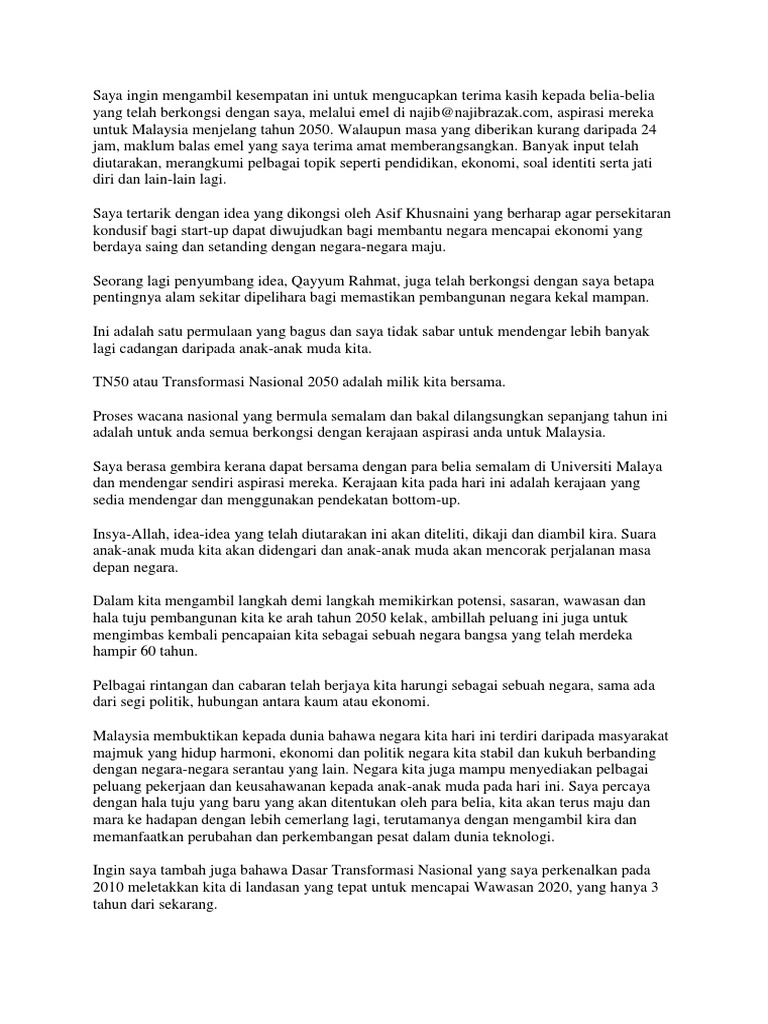 Saya ingin mengambil kesempatan ini untuk mengucapkan terima kasih kepada belia-belia yang telah berkongsi dengan saya, melalui emel di najib@najibrazak.com, aspirasi mereka untuk Malaysia menjelang tahun 2050. Walaupun masa yang diberikan kurang daripada 24 jam, maklum balas emel yang saya terima amat memberangsangkan. Banyak input telah diutarakan, merangkumi pelbagai topik seperti pendidikan, ekonomi, soal identiti serta jati diri dan lain-lain lagi.

Saya tertarik dengan idea yang dikongsi oleh Asif Khusnaini yang berharap agar persekitaran kondusif bagi start-up dapat diwujudkan bagi membantu negara mencapai ekonomi yang berdaya saing dan setanding dengan negara-negara maju.

Seorang lagi penyumbang idea, Qayyum Rahmat, juga telah berkongsi dengan saya betapa pentingnya alam sekitar dipelihara bagi memastikan pembangunan negara kekal mampan.

Ini adalah satu permulaan yang bagus dan saya tidak sabar untuk mendengar lebih banyak lagi cadangan daripada anak-anak muda kita.

TN50 atau Transformasi Nasional 2050 adalah milik kita bersama.

Proses wacana nasional yang bermula semalam dan bakal dilangsungkan sepanjang tahun ini adalah untuk anda semua berkongsi dengan kerajaan aspirasi anda untuk Malaysia.

Saya berasa gembira kerana dapat bersama dengan para belia semalam di Universiti Malaya dan mendengar sendiri aspirasi mereka. Kerajaan kita pada hari ini adalah kerajaan yang sedia mendengar dan menggunakan pendekatan bottom-up.

Insya-Allah, idea-idea yang telah diutarakan ini akan diteliti, dikaji dan diambil kira. Suara anak-anak muda kita akan didengari dan anak-anak muda akan mencorak perjalanan masa depan negara.

Dalam kita mengambil langkah demi langkah memikirkan potensi, sasaran, wawasan dan hala tuju pembangunan kita ke arah tahun 2050 kelak, ambillah peluang ini juga untuk mengimbas kembali pencapaian kita sebagai sebuah negara bangsa yang telah merdeka hampir 60 tahun.

Pelbagai rintangan dan cabaran telah berjaya kita harungi sebagai sebuah negara, sama ada dari segi politik, hubungan antara kaum atau ekonomi.

Malaysia membuktikan kepada dunia bahawa negara kita hari ini terdiri daripada masyarakat majmuk yang hidup harmoni, ekonomi dan politik negara kita stabil dan kukuh berbanding dengan negara-negara serantau yang lain. Negara kita juga mampu menyediakan pelbagai peluang pekerjaan dan keusahawanan kepada anak-anak muda pada hari ini. Saya percaya dengan hala tuju yang baru yang akan ditentukan oleh para belia, kita akan terus maju dan mara ke hadapan dengan lebih cemerlang lagi, terutamanya dengan mengambil kira dan memanfaatkan perubahan dan perkembangan pesat dalam dunia teknologi.

Ingin saya tambah juga bahawa Dasar Transformasi Nasional yang saya perkenalkan pada 2010 meletakkan kita di landasan yang tepat untuk mencapai Wawasan 2020, yang hanya 3 tahun dari sekarang.